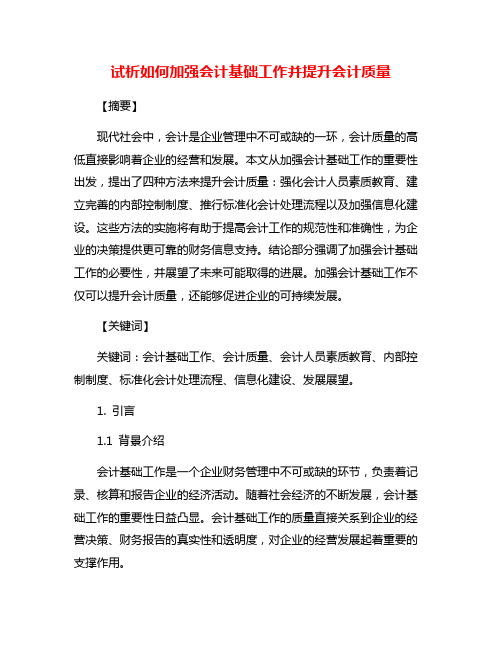 试析如何加强会计基础工作并提升会计质量

【摘要】

现代社会中，会计是企业管理中不可或缺的一环，会计质量的高低直接影响着企业的经营和发展。本文从加强会计基础工作的重要性出发，提出了四种方法来提升会计质量：强化会计人员素质教育、建立完善的内部控制制度、推行标准化会计处理流程以及加强信息化建设。这些方法的实施将有助于提高会计工作的规范性和准确性，为企业的决策提供更可靠的财务信息支持。结论部分强调了加强会计基础工作的必要性，并展望了未来可能取得的进展。加强会计基础工作不仅可以提升会计质量，还能够促进企业的可持续发展。

【关键词】

关键词：会计基础工作、会计质量、会计人员素质教育、内部控制制度、标准化会计处理流程、信息化建设、发展展望。

1. 引言

1.1 背景介绍

会计基础工作是一个企业财务管理中不可或缺的环节，负责着记录、核算和报告企业的经济活动。随着社会经济的不断发展，会计基础工作的重要性日益凸显。会计基础工作的质量直接关系到企业的经营决策、财务报告的真实性和透明度，对企业的经营发展起着重要的支撑作用。